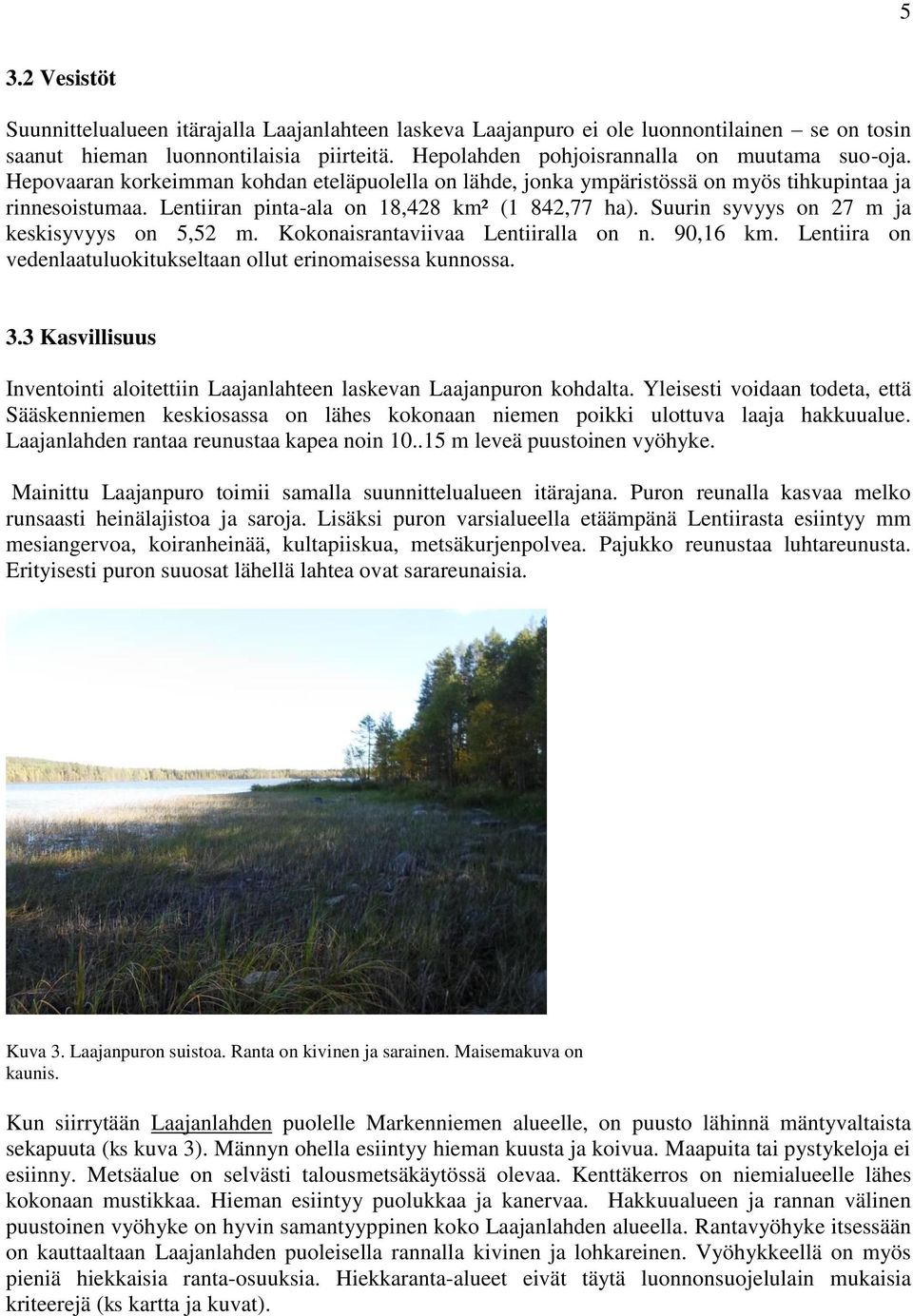 5

3.2 Vesistöt

Suunnittelualueen itärajalla Laajanlahteen laskeva Laajanpuro ei ole luonnontilainen – se on tosin saanut hieman luonnontilaisia piirteitä. Hepolahden pohjoisrannalla on muutama suo-oja. Hepovaaran korkeimman kohdan eteläpuolella on lähde, jonka ympäristössä on myös tihkupintaa ja rinnesoistumaa. Lentiiran pinta-ala on 18,428 km² (1 842,77 ha). Suurin syvyys on 27 m ja keskisyvyys on 5,52 m. Kokonaisrantaviivaa Lentiiralla on n. 90,16 km. Lentiira on vedenlaatuluokitukseltaan ollut erinomaisessa kunnossa.

3.3 Kasvillisuus

Inventointi aloitettiin Laajanlahteen laskevan Laajanpuron kohdalta. Yleisesti voidaan todeta, että Sääskenniemen keskiosassa on lähes kokonaan niemen poikki ulottuva laaja hakkuualue. Laajanlahden rantaa reunustaa kapea noin 10..15 m leveä puustoinen vyöhyke.

Mainittu Laajanpuro toimii samalla suunnittelualueen itärajana. Puron reunalla kasvaa melko runsaasti heinälajistoa ja saroja. Lisäksi puron varsialueella etäämpänä Lentiirasta esiintyy mm mesiangervoa, koiranheinää, kultapiiskua, metsäkurjenpolvea. Pajukko reunustaa luhtareunusta. Erityisesti puron suuosat lähellä lahtea ovat sarareunaisia.

Kuva 3. Laajanpuron suistoa. Ranta on kivinen ja sarainen. Maisemakuva on kaunis.

Kun siirrytään Laajanlahden puolelle Markenniemen alueelle, on puusto lähinnä mäntyvaltaista sekapuuta (ks kuva 3). Männyn ohella esiintyy hieman kuusta ja koivua. Maapuita tai pystykeloja ei esiinny. Metsäalue on selvästi talousmetsäkäytössä olevaa. Kenttäkerros on niemialueelle lähes kokonaan mustikkaa. Hieman esiintyy puolukkaa ja kanervaa. Hakkuualueen ja rannan välinen puustoinen vyöhyke on hyvin samantyyppinen koko Laajanlahden alueella. Rantavyöhyke itsessään on kauttaaltaan Laajanlahden puoleisella rannalla kivinen ja lohkareinen. Vyöhykkeellä on myös pieniä hiekkaisia ranta-osuuksia. Hiekkaranta-alueet eivät täytä luonnonsuojelulain mukaisia kriteerejä (ks kartta ja kuvat).